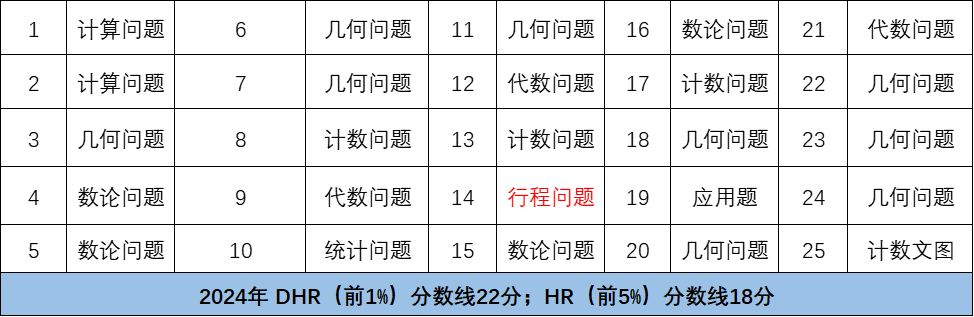 | 1 | 计算问题 | 6 | 几何问题 | 11 | 几何问题 | 16 | 数论问题 | 21 | 代数问题 |
|---|---|---|---|---|---|---|---|---|---|
| 2 | 计算问题 | 7 | 几何问题 | 12 | 代数问题 | 17 | 计数问题 | 22 | 几何问题 |
| 3 | 几何问题 | 8 | 计数问题 | 13 | 计数问题 | 18 | 几何问题 | 23 | 几何问题 |
| 4 | 数论问题 | 9 | 代数问题 | 14 | 行程问题 | 19 | 应用题 | 24 | 几何问题 |
| 5 | 数论问题 | 10 | 统计问题 | 15 | 数论问题 | 20 | 几何问题 | 25 | 计数文图 |

2024年 DHR（前1%）分数线22分；HR（前5%）分数线18分